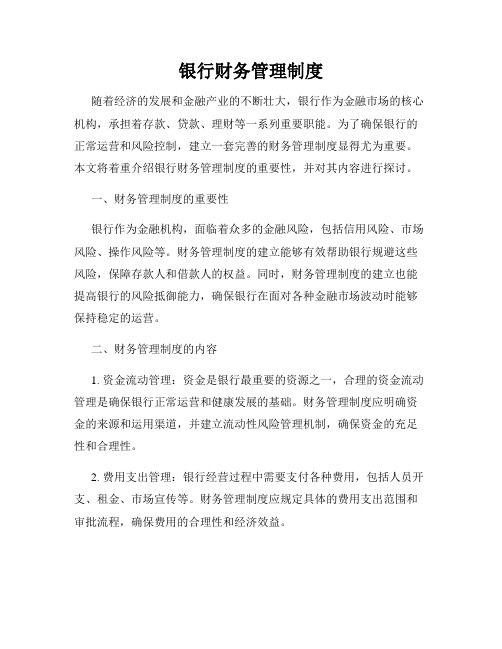 银行财务管理制度

随着经济的发展和金融产业的不断壮大，银行作为金融市场的核心机构，承担着存款、贷款、理财等一系列重要职能。为了确保银行的正常运营和风险控制，建立一套完善的财务管理制度显得尤为重要。本文将着重介绍银行财务管理制度的重要性，并对其内容进行探讨。

一、财务管理制度的重要性

银行作为金融机构，面临着众多的金融风险，包括信用风险、市场风险、操作风险等。财务管理制度的建立能够有效帮助银行规避这些风险，保障存款人和借款人的权益。同时，财务管理制度的建立也能提高银行的风险抵御能力，确保银行在面对各种金融市场波动时能够保持稳定的运营。

二、财务管理制度的内容

1. 资金流动管理：资金是银行最重要的资源之一，合理的资金流动管理是确保银行正常运营和健康发展的基础。财务管理制度应明确资金的来源和运用渠道，并建立流动性风险管理机制，确保资金的充足性和合理性。

2. 费用支出管理：银行经营过程中需要支付各种费用，包括人员开支、租金、市场宣传等。财务管理制度应规定具体的费用支出范围和审批流程，确保费用的合理性和经济效益。